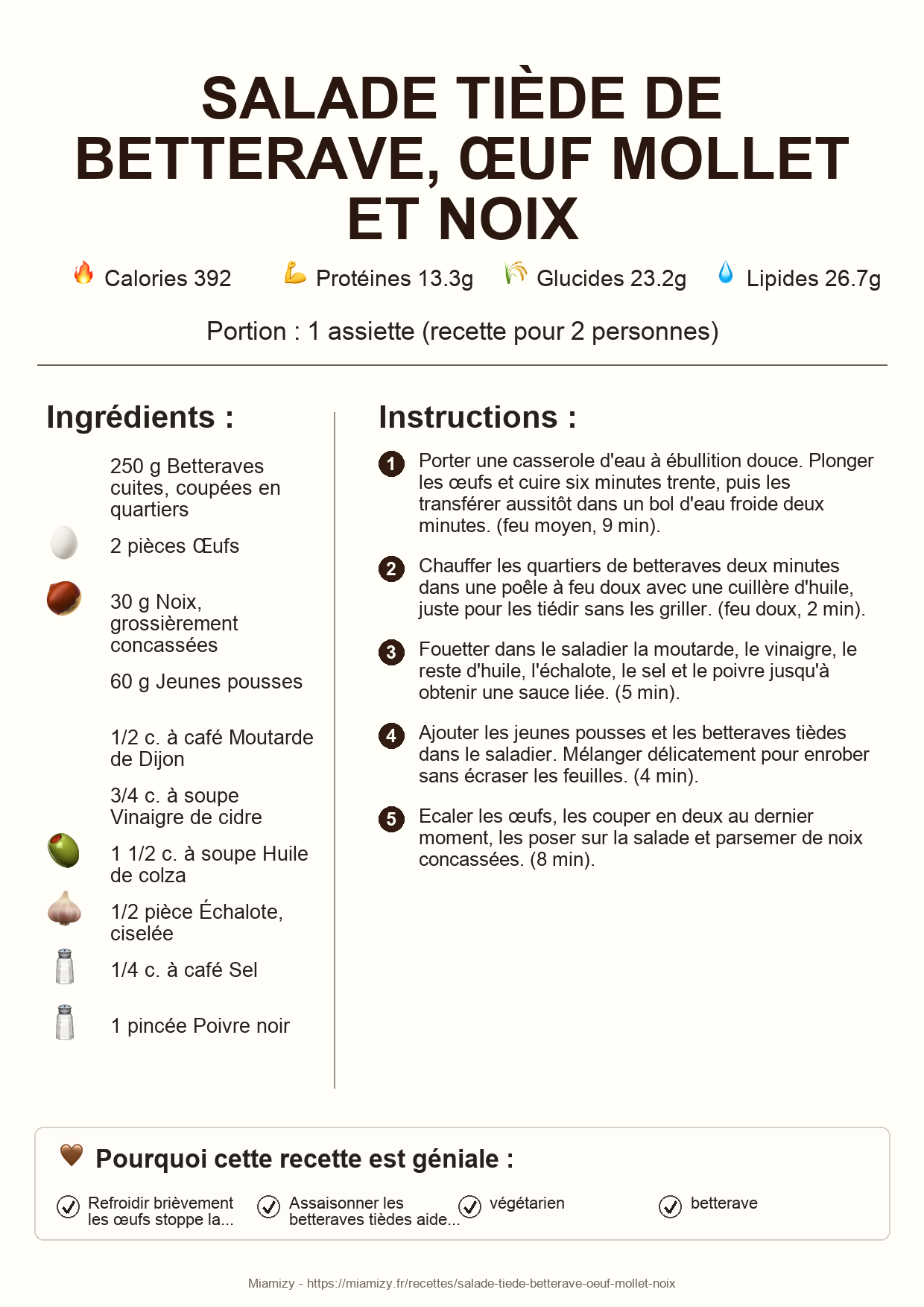 SALADE TIÈDE DE BETTERAVE, ŒUF MOLLET ET NOIX

Calories 392 Protéines 13.3g Glucides 23.2g Lipides 26.7g

Portion : 1 assiette (recette pour 2 personnes)

Ingrédients :

250 g Betteraves cuites, coupées en quartiers

2 pièces Œufs

30 g Noix, grossièrement concassées

60 g Jeunes pousses

1/2 c. à café Moutarde de Dijon

3/4 c. à soupe Vinaigre de cidre

1 1/2 c. à soupe Huile de colza

1/2 pièce Échalote, ciselée

1/4 c. à café Sel

1 pincée Poivre noir

Instructions :

1 Porter une casserole d'eau à ébullition douce. Plonger les œufs et cuire six minutes trente, puis les transférer aussitôt dans un bol d'eau froide deux minutes. (feu moyen, 9 min).

2 Chauffer les quartiers de betteraves deux minutes dans une poêle à feu doux avec une cuillère d'huile, juste pour les tiédir sans les griller. (feu doux, 2 min).

3 Fouetter dans le saladier la moutarde, le vinaigre, le reste d'huile, l'échalote, le sel et le poivre jusqu'à obtenir une sauce liée. (5 min).

4 Ajouter les jeunes pousses et les betteraves tièdes dans le saladier. Mélanger délicatement pour enrober sans écraser les feuilles. (4 min).

5 Ecaler les œufs, les couper en deux au dernier moment, les poser sur la salade et parsemer de noix concassées. (8 min).

Pourquoi cette recette est géniale :

Refroidir brièvement les œufs stoppe la...

Assaisonner les betteraves tièdes aide...

végétarien

betterave

Miamizy - https://miamizy.fr/recettes/salade-tiede-betterave-oeuf-mollet-noix